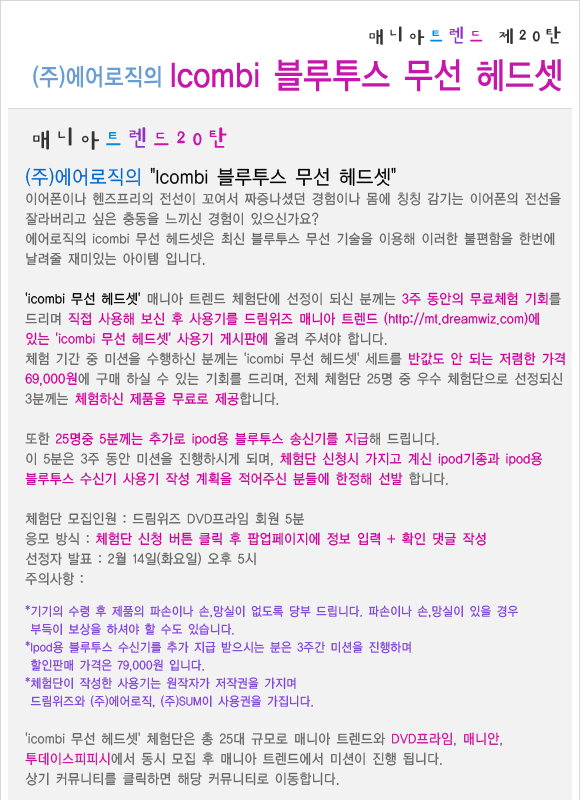 매니아트렌드 제20탄

(주)에어로직의 Icombi 블루투스 무선 헤드셋

매니아트렌드20탄

(주)에어로직의 "Icombi 블루투스 무선 헤드셋"

이어폰이나 헨즈프리의 전선이 꼬여서 짜증나셨던 경험이나 몸에 칭칭 감기는 이어폰의 전선을 잘라버리고 싶은 충동을 느끼신 경험이 있으신가요?
에어로직의 icombi 무선 헤드셋은 최신 블루투스 무선 기술을 이용해 이러한 불편함을 한번에 날려줄 재미있는 아이템 입니다.

'icombi 무선 헤드셋' 매니아 트렌드 체험단에 선정이 되신 분께는 3주 동안의 무료체험 기회를 드리며 직접 사용해 보신 후 사용기를 드림위즈 매니아 트렌드 (http://mt.dreamwiz.com)에 있는 'icombi 무선 헤드셋' 사용기 게시판에 올려 주셔야 합니다.
체험 기간 중 미션을 수행하신 분께는 'icombi 무선 헤드셋' 세트를 반값도 안 되는 저렴한 가격 69,000원에 구매 하실 수 있는 기회를 드리며, 전체 체험단 25명 중 우수 체험단으로 선정되신 3분께는 체험하신 제품을 무료로 제공합니다.

또한 25명중 5분께는 추가로 ipod용 블루투스 송신기를 지급해 드립니다.
이 5분은 3주 동안 미션을 진행하시게 되며, 체험단 신청시 가지고 계신 ipod기종과 ipod용 블루투스 수신기 사용기 작성 계획을 적어주신 분들에 한정해 선발 합니다.

체험단 모집인원 : 드림위즈 DVD프라임 회원 5분
응모 방식 : 체험단 신청 버튼 클릭 후 팝업페이지에 정보 입력 + 확인 댓글 작성
선정자 발표 : 2월 14일(화요일) 오후 5시
주의사항 :

*기기의 수령 후 제품의 파손이나 손,망실이 없도록 당부 드립니다. 파손이나 손,망실이 있을 경우 부득이 보상을 하셔야 할 수도 있습니다.
*Ipod용 블루투스 수신기를 추가 지급 받으시는 분은 3주간 미션을 진행하며 할인판매 가격은 79,000원 입니다.
*체험단이 작성한 사용기는 원작자가 저작권을 가지며 드림위즈와 (주)에어로직, (주)SUM이 사용권을 가집니다.

'icombi 무선 헤드셋' 체험단은 총 25대 규모로 매니아 트렌드와 DVD프라임, 매니안, 투데이스피피시에서 동시 모집 후 매니아 트렌드에서 미션이 진행 됩니다.
상기 커뮤니티를 클릭하면 해당 커뮤니티로 이동합니다.